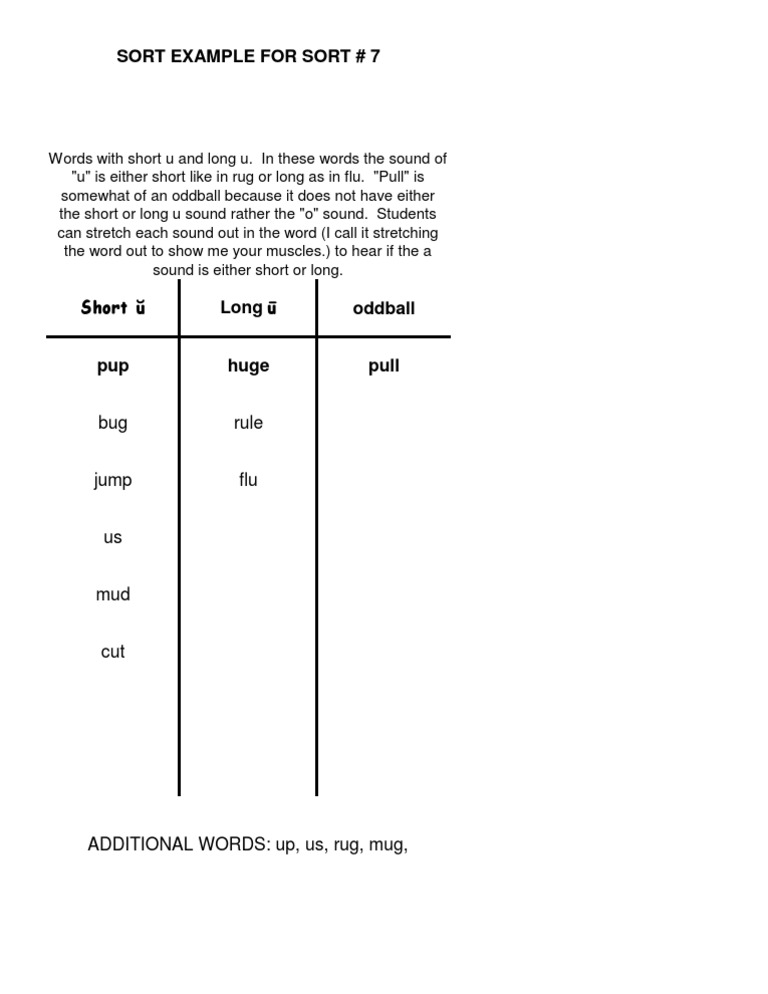 SORT EXAMPLE FOR SORT # 7

Words with short u and long u. In these words the sound of "u" is either short like in rug or long as in flu. "Pull" is somewhat of an oddball because it does not have either the short or long u sound rather the "o" sound. Students can stretch each sound out in the word (I call it stretching the word out to show me your muscles.) to hear if the a sound is either short or long.

| Short ŭ | Long ū | oddball |
|---|---|---|
| pup | huge | pull |
| bug | rule | |
| jump | flu | |
| us | | |
| mud | | |
| cut | | |

ADDITIONAL WORDS: up, us, rug, mug,